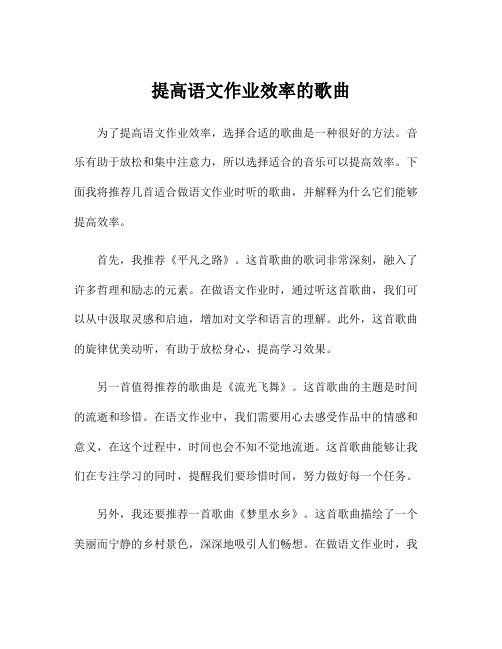 提高语文作业效率的歌曲

为了提高语文作业效率，选择合适的歌曲是一种很好的方法。音乐有助于放松和集中注意力，所以选择适合的音乐可以提高效率。下面我将推荐几首适合做语文作业时听的歌曲，并解释为什么它们能够提高效率。

首先，我推荐《平凡之路》。这首歌曲的歌词非常深刻，融入了许多哲理和励志的元素。在做语文作业时，通过听这首歌曲，我们可以从中汲取灵感和启迪，增加对文学和语言的理解。此外，这首歌曲的旋律优美动听，有助于放松身心，提高学习效果。

另一首值得推荐的歌曲是《流光飞舞》。这首歌曲的主题是时间的流逝和珍惜。在语文作业中，我们需要用心去感受作品中的情感和意义，在这个过程中，时间也会不知不觉地流逝。这首歌曲能够让我们在专注学习的同时，提醒我们要珍惜时间，努力做好每一个任务。

另外，我还要推荐一首歌曲《梦里水乡》。这首歌曲描绘了一个美丽而宁静的乡村景色，深深地吸引人们畅想。在做语文作业时，我